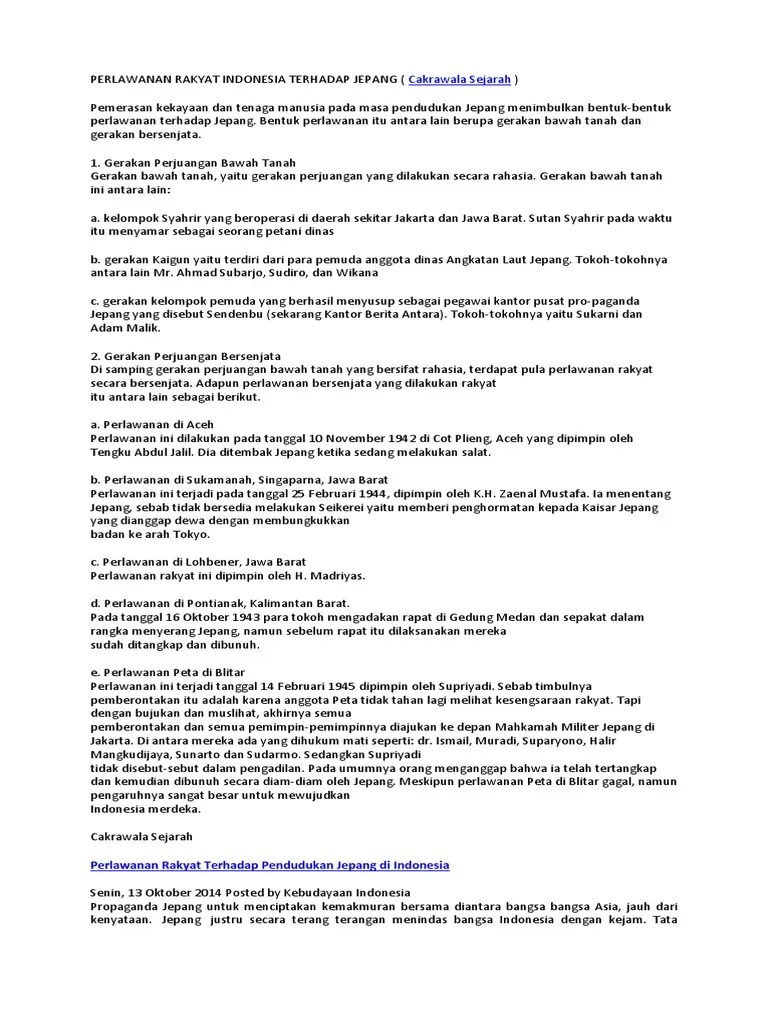 PERLAWANAN RAKYAT INDONESIA TERHADAP JEPANG ( Cakrawala Sejarah )

Pemerasan kekayaan dan tenaga manusia pada masa pendudukan Jepang menimbulkan bentuk-bentuk perlawanan terhadap Jepang. Bentuk perlawanan itu antara lain berupa gerakan bawah tanah dan gerakan bersenjata.

1. Gerakan Perjuangan Bawah Tanah
Gerakan bawah tanah, yaitu gerakan perjuangan yang dilakukan secara rahasia. Gerakan bawah tanah ini antara lain:

a. kelompok Syahrir yang beroperasi di daerah sekitar Jakarta dan Jawa Barat. Sutan Syahrir pada waktu itu menyamar sebagai seorang petani dinas

b. gerakan Kaigun yaitu terdiri dari para pemuda anggota dinas Angkatan Laut Jepang. Tokoh-tokohnya antara lain Mr. Ahmad Subarjo, Sudiro, dan Wikana

c. gerakan kelompok pemuda yang berhasil menyusup sebagai pegawai kantor pusat pro-paganda Jepang yang disebut Sendenbu (sekarang Kantor Berita Antara). Tokoh-tokohnya yaitu Sukarni dan Adam Malik.

2. Gerakan Perjuangan Bersenjata
Di samping gerakan perjuangan bawah tanah yang bersifat rahasia, terdapat pula perlawanan rakyat secara bersenjata. Adapun perlawanan bersenjata yang dilakukan rakyat itu antara lain sebagai berikut.

a. Perlawanan di Aceh
Perlawanan ini dilakukan pada tanggal 10 November 1942 di Cot Plieng, Aceh yang dipimpin oleh Tengku Abdul Jalil. Dia ditembak Jepang ketika sedang melakukan salat.

b. Perlawanan di Sukamanah, Singaparna, Jawa Barat
Perlawanan ini terjadi pada tanggal 25 Februari 1944, dipimpin oleh K.H. Zaenal Mustafa. Ia menentang Jepang, sebab tidak bersedia melakukan Seikerei yaitu memberi penghormatan kepada Kaisar Jepang yang dianggap dewa dengan membungkukkan badan ke arah Tokyo.

c. Perlawanan di Lohbener, Jawa Barat
Perlawanan rakyat ini dipimpin oleh H. Madriyas.

d. Perlawanan di Pontianak, Kalimantan Barat.
Pada tanggal 16 Oktober 1943 para tokoh mengadakan rapat di Gedung Medan dan sepakat dalam rangka menyerang Jepang, namun sebelum rapat itu dilaksanakan mereka sudah ditangkap dan dibunuh.

e. Perlawanan Peta di Blitar
Perlawanan ini terjadi tanggal 14 Februari 1945 dipimpin oleh Supriyadi. Sebab timbulnya pemberontakan itu adalah karena anggota Peta tidak tahan lagi melihat kesengsaraan rakyat. Tapi dengan bujukan dan muslihat, akhirnya semua pemberontakan dan semua pemimpin-pemimpinnya diajukan ke depan Mahkamah Militer Jepang di Jakarta. Di antara mereka ada yang dihukum mati seperti: dr. Ismail, Muradi, Suparyono, Halir Mangkudijaya, Sunarto dan Sudarmo. Sedangkan Supriyadi tidak disebut-sebut dalam pengadilan. Pada umumnya orang menganggap bahwa ia telah tertangkap dan kemudian dibunuh secara diam-diam oleh Jepang. Meskipun perlawanan Peta di Blitar gagal, namun pengaruhnya sangat besar untuk mewujudkan Indonesia merdeka.

Cakrawala Sejarah

Perlawanan Rakyat Terhadap Pendudukan Jepang di Indonesia

Senin, 13 Oktober 2014 Posted by Kebudayaan Indonesia
Propaganda Jepang untuk menciptakan kemakmuran bersama diantara bangsa bangsa Asia, jauh dari kenyataan. Jepang justru secara terang terangan menindas bangsa Indonesia dengan kejam. Tata